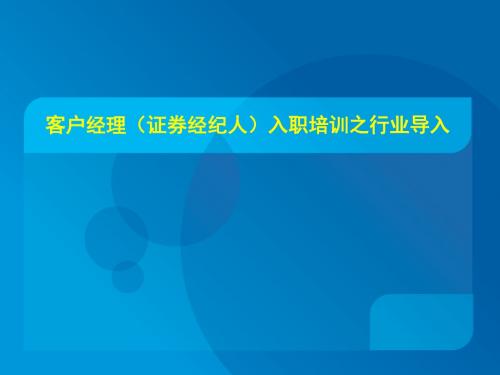 客户经理（证券经纪人）入职培训之行业导入